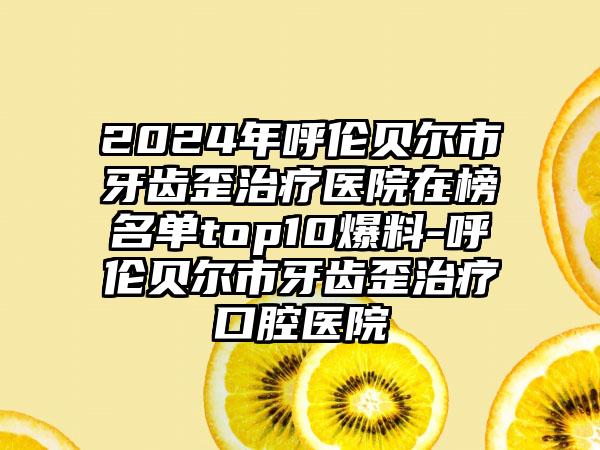 2024年呼伦贝尔市牙齿歪治疗医院在榜名单top10爆料-呼伦贝尔市牙齿歪治疗口腔医院